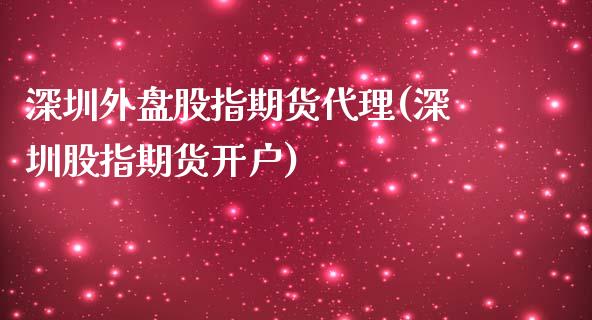 深圳外盘股指期货代理(深圳股指期货开户)